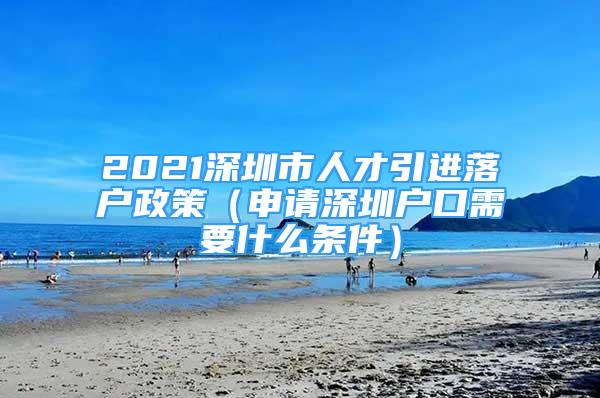 2021深圳市人才引进落户政策（申请深圳户口需要什么条件）